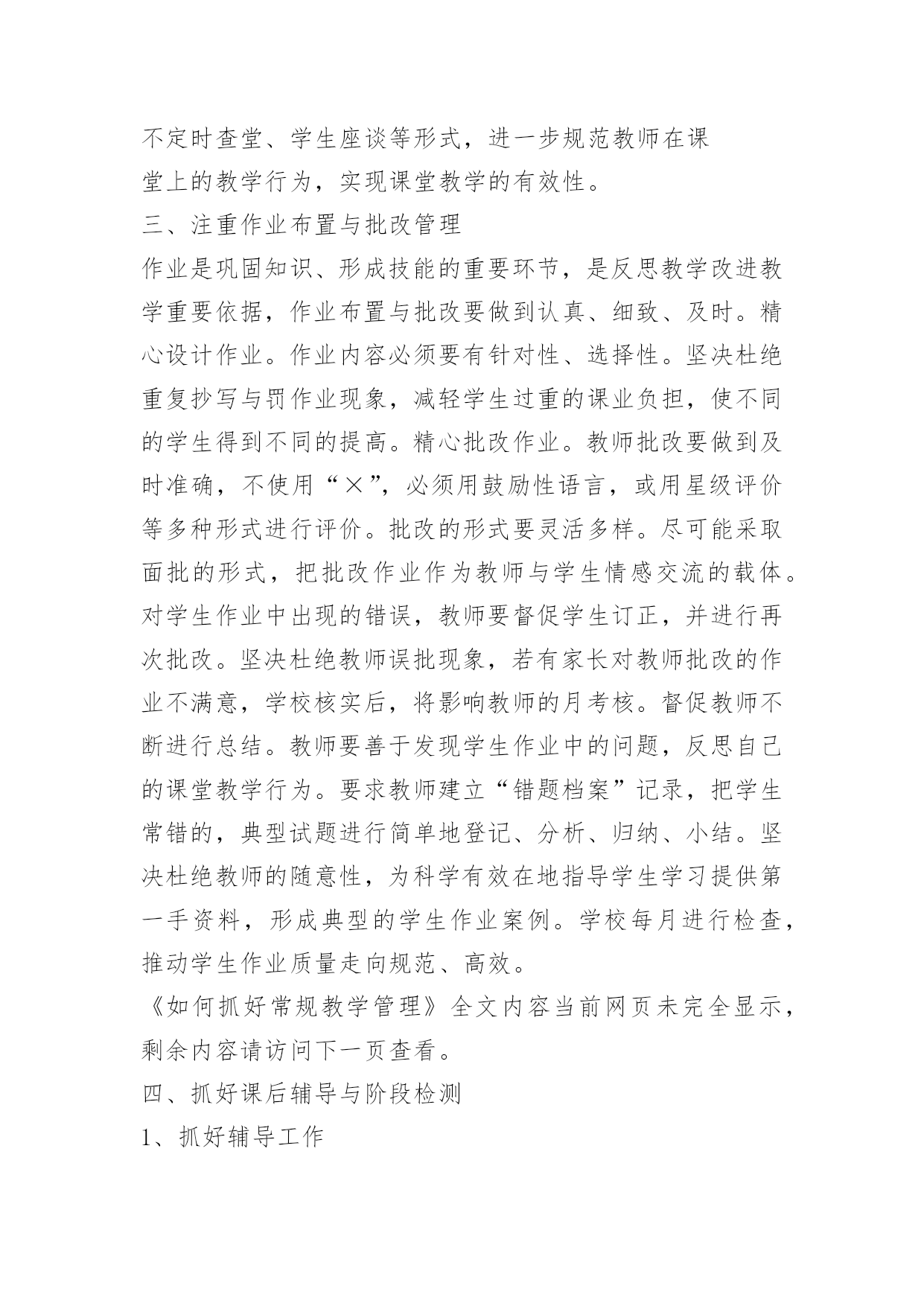 不定时查堂、学生座谈等形式，进一步规范教师在课堂上的教学行为，实现课堂教学的有效性。

三、注重作业布置与批改管理

作业是巩固知识、形成技能的重要环节，是反思教学改进教学重要依据，作业布置与批改要做到认真、细致、及时。精心设计作业。作业内容必须要有针对性、选择性。坚决杜绝重复抄写与罚作业现象，减轻学生过重的课业负担，使不同的学生得到不同的提高。精心批改作业。教师批改要做到及时准确，不使用“×”，必须用鼓励性语言，或用星级评价等多种形式进行评价。批改的形式要灵活多样。尽可能采取面批的形式，把批改作业作为教师与学生情感交流的载体。对学生作业中出现的错误，教师要督促学生订正，并进行再次批改。坚决杜绝教师误批现象，若有家长对教师批改的作业不满意，学校核实后，将影响教师的月考核。督促教师不断进行总结。教师要善于发现学生作业中的问题，反思自己的课堂教学行为。要求教师建立“错题档案”记录，把学生常错的，典型试题进行简单地登记、分析、归纳、小结。坚决杜绝教师的随意性，为科学有效在地指导学生学习提供第一手资料，形成典型的学生作业案例。学校每月进行检查，推动学生作业质量走向规范、高效。

《如何抓好常规教学管理》全文内容当前网页未完全显示，剩余内容请访问下一页查看。

四、抓好课后辅导与阶段检测

1、抓好辅导工作